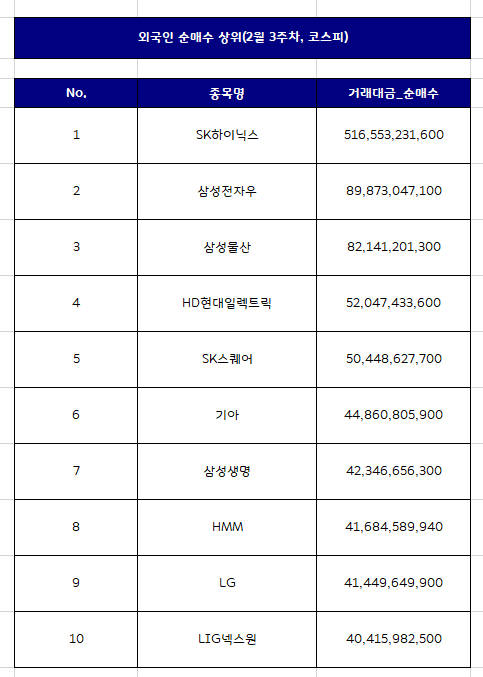 외국인 순매수 상위(2월 3주차, 코스피)

| No. | 종목명 | 거래대금_순매수 |
|---|---|---|
| 1 | SK하이닉스 | 516,553,231,600 |
| 2 | 삼성전자우 | 89,873,047,100 |
| 3 | 삼성물산 | 82,141,201,300 |
| 4 | HD현대일렉트릭 | 52,047,433,600 |
| 5 | SK스퀘어 | 50,448,627,700 |
| 6 | 기아 | 44,860,805,900 |
| 7 | 삼성생명 | 42,346,656,300 |
| 8 | HMM | 41,684,589,940 |
| 9 | LG | 41,449,649,900 |
| 10 | LIG넥스원 | 40,415,982,500 |